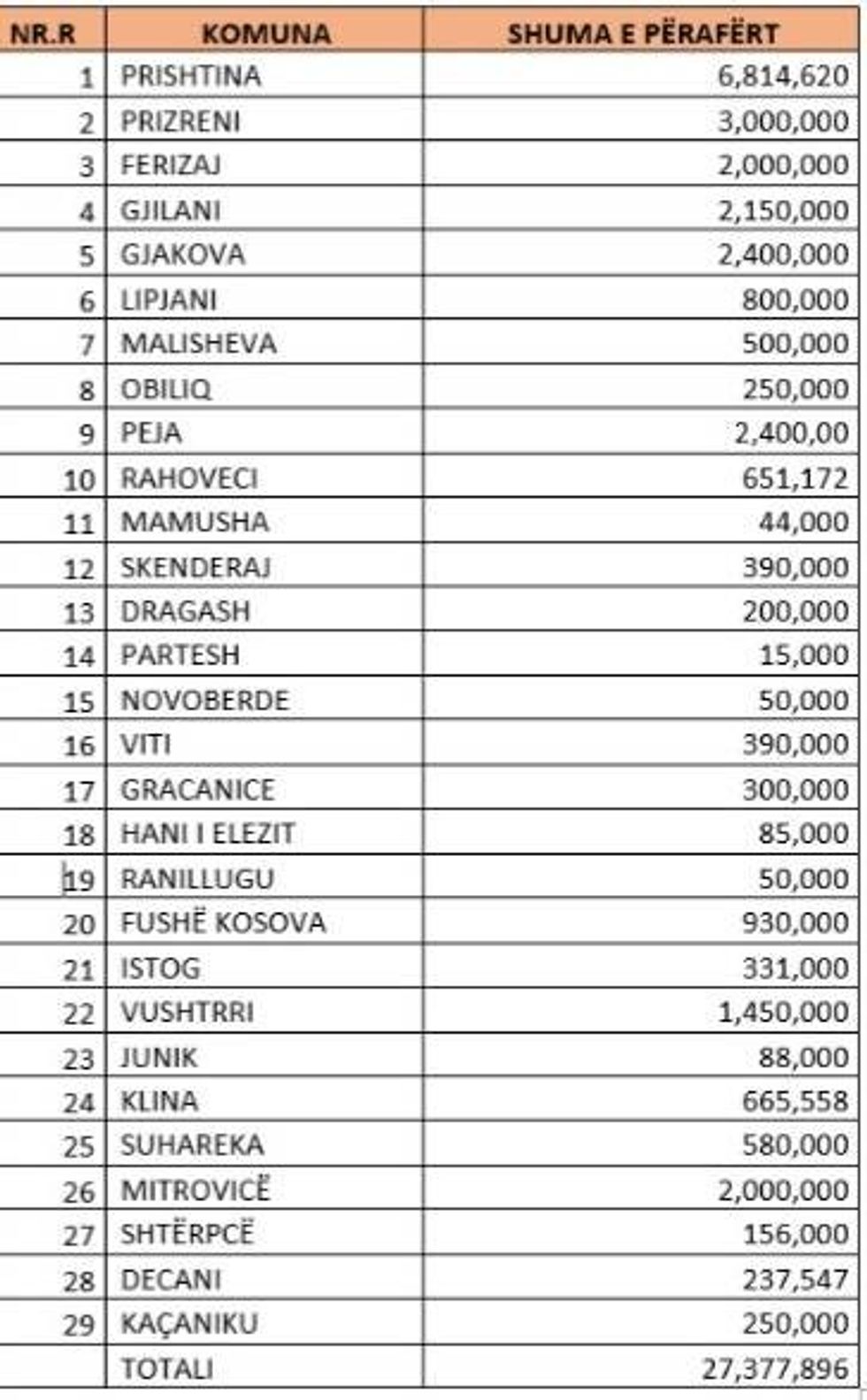 | NR.R | KOMUNA | SHUMA E PËRAFËRT |
|---|---|---|
| 1 | PRISHTINA | 6,814,620 |
| 2 | PRIZRENI | 3,000,000 |
| 3 | FERIZAJ | 2,000,000 |
| 4 | GJILANI | 2,150,000 |
| 5 | GJAKOVA | 2,400,000 |
| 6 | LIPJANI | 800,000 |
| 7 | MALISHEVA | 500,000 |
| 8 | OBILIQ | 250,000 |
| 9 | PEJA | 2,400,00 |
| 10 | RAHOVECI | 651,172 |
| 11 | MAMUSHA | 44,000 |
| 12 | SKENDERAJ | 390,000 |
| 13 | DRAGASH | 200,000 |
| 14 | PARTESH | 15,000 |
| 15 | NOVOBERDE | 50,000 |
| 16 | VITI | 390,000 |
| 17 | GRACANICE | 300,000 |
| 18 | HANI I ELEZIT | 85,000 |
| 19 | RANILLUGU | 50,000 |
| 20 | FUSHË KOSOVA | 930,000 |
| 21 | ISTOG | 331,000 |
| 22 | VUSHTRRI | 1,450,000 |
| 23 | JUNIK | 88,000 |
| 24 | KLINA | 665,558 |
| 25 | SUHAREKA | 580,000 |
| 26 | MITROVICË | 2,000,000 |
| 27 | SHTËRPCË | 156,000 |
| 28 | DECANI | 237,547 |
| 29 | KAÇANIKU | 250,000 |
| | TOTALI | 27,377,896 |